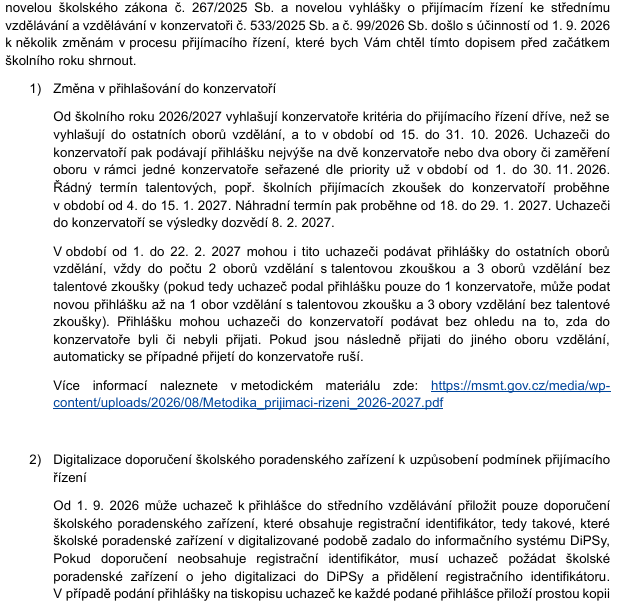 novelou školského zákona č. 267/2025 Sb. a novelou vyhlášky o přijímacím řízení ke střednímu vzdělávání a vzdělávání v konzervatoři č. 533/2025 Sb. a č. 99/2026 Sb. došlo s účinností od 1. 9. 2026 k několik změnám v procesu přijímacího řízení, které bych Vám chtěl tímto dopisem před začátkem školního roku shrnout.

1) Změna v přihlašování do konzervatoří

Od školního roku 2026/2027 vyhlašují konzervatoře kritéria do přijímacího řízení dříve, než se vyhlašují do ostatních oborů vzdělání, a to v období od 15. do 31. 10. 2026. Uchazeči do konzervatoří pak podávají přihlášku nejvýše na dvě konzervatoře nebo dva obory či zaměření oboru v rámci jedné konzervatoře seřazené dle priority už v období od 1. do 30. 11. 2026. Řádný termín talentových, popř. školních přijímacích zkoušek do konzervatoří proběhne v období od 4. do 15. 1. 2027. Náhradní termín pak proběhne od 18. do 29. 1. 2027. Uchazeči do konzervatoří se výsledky dozvědí 8. 2. 2027.

V období od 1. do 22. 2. 2027 mohou i tito uchazeči podávat přihlášky do ostatních oborů vzdělání, vždy do počtu 2 oborů vzdělání s talentovou zkouškou a 3 oborů vzdělání bez talentové zkoušky (pokud tedy uchazeč podal přihlášku pouze do 1 konzervatoře, může podat novou přihlášku až na 1 obor vzdělání s talentovou zkoušku a 3 obory vzdělání bez talentové zkoušky). Přihlášku mohou uchazeči do konzervatoří podávat bez ohledu na to, zda do konzervatoře byli či nebyli přijati. Pokud jsou následně přijati do jiného oboru vzdělání, automaticky se případné přijetí do konzervatoře ruší.

Více informací naleznete v metodickém materiálu zde: https://msmt.gov.cz/media/wp-content/uploads/2026/08/Metodika_prijimaci-rizeni_2026-2027.pdf

2) Digitalizace doporučení školského poradenského zařízení k uzpůsobení podmínek přijímacího řízení

Od 1. 9. 2026 může uchazeč k přihlášce do středního vzdělávání přiložit pouze doporučení školského poradenského zařízení, které obsahuje registrační identifikátor, tedy takové, které školské poradenské zařízení v digitalizované podobě zadalo do informačního systému DiPSy, Pokud doporučení neobsahuje registrační identifikátor, musí uchazeč požádat školské poradenské zařízení o jeho digitalizaci do DiPSy a přidělení registračního identifikátoru. V případě podání přihlášky na tiskopisu uchazeč ke každé podané přihlášce přiloží prostou kopii